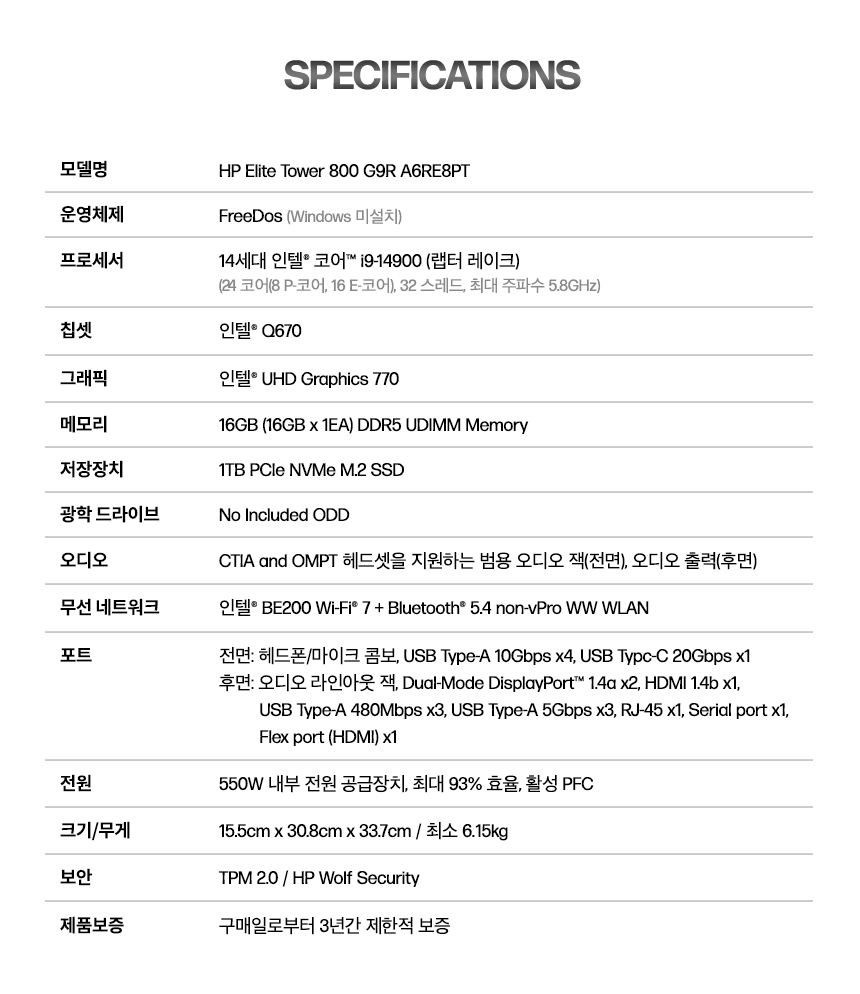 SPECIFICATIONS

| | |
|---|---|
| 모델명 | HP Elite Tower 800 G9R A6RE8PT |
| 운영체제 | FreeDos (Windows 미설치) |
| 프로세서 | 14세대 인텔® 코어™ i9-14900 (랩터 레이크) (24 코어(8 P-코어, 16 E-코어), 32 스레드, 최대 주파수 5.8GHz) |
| 칩셋 | 인텔® Q670 |
| 그래픽 | 인텔® UHD Graphics 770 |
| 메모리 | 16GB (16GB x 1EA) DDR5 UDIMM Memory |
| 저장장치 | 1TB PCIe NVMe M.2 SSD |
| 광학 드라이브 | No Included ODD |
| 오디오 | CTIA and OMPT 헤드셋을 지원하는 범용 오디오 잭(전면), 오디오 출력(후면) |
| 무선 네트워크 | 인텔® BE200 Wi-Fi® 7 + Bluetooth® 5.4 non-vPro WW WLAN |
| 포트 | 전면: 헤드폰/마이크 콤보, USB Type-A 10Gbps x4, USB Typc-C 20Gbps x1 후면: 오디오 라인아웃 잭, Dual-Mode DisplayPort™ 1.4a x2, HDMI 1.4b x1, USB Type-A 480Mbps x3, USB Type-A 5Gbps x3, RJ-45 x1, Serial port x1, Flex port (HDMI) x1 |
| 전원 | 550W 내부 전원 공급장치, 최대 93% 효율, 활성 PFC |
| 크기/무게 | 15.5cm x 30.8cm x 33.7cm / 최소 6.15kg |
| 보안 | TPM 2.0 / HP Wolf Security |
| 제품보증 | 구매일로부터 3년간 제한적 보증 |